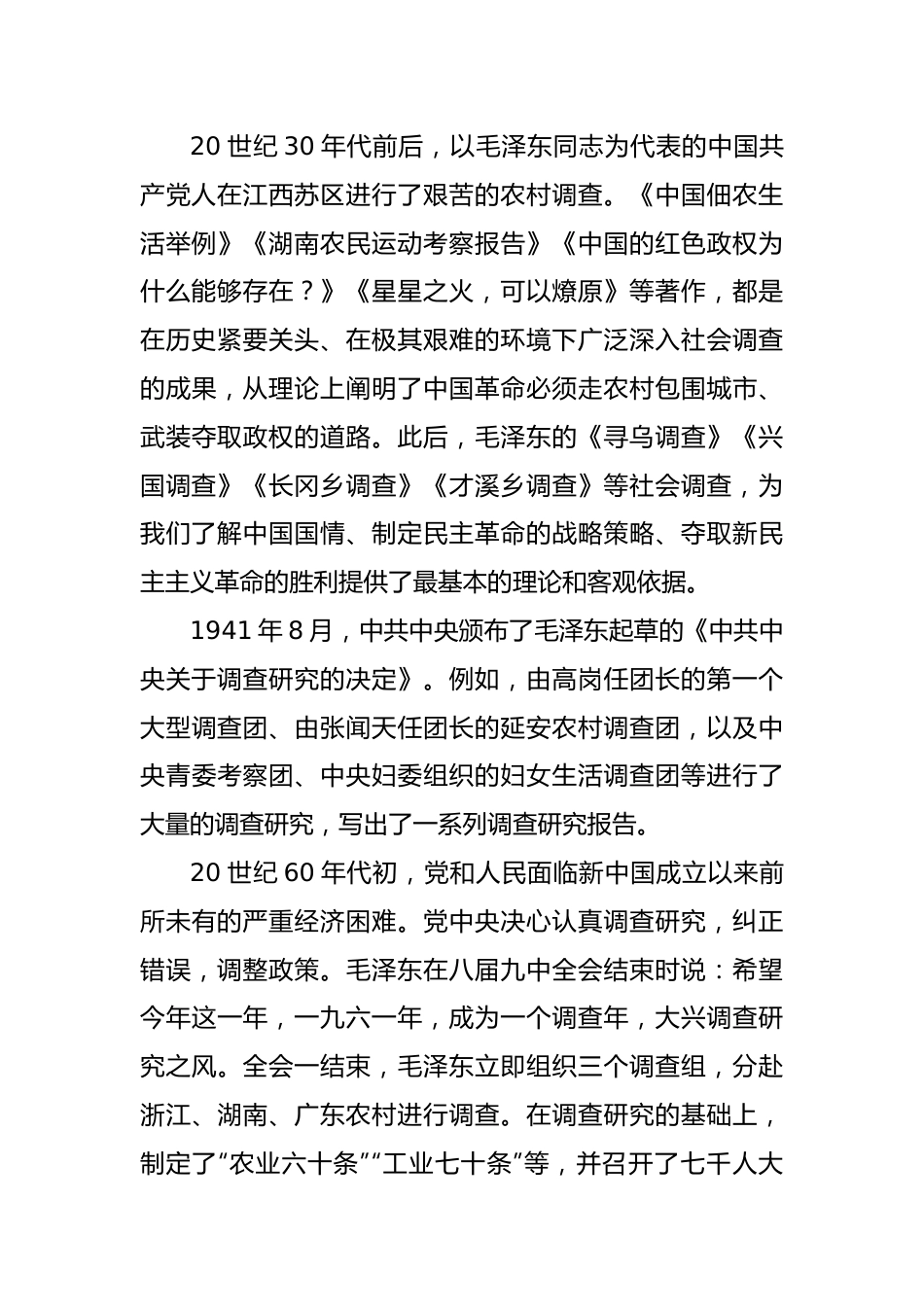 20 世纪 30 年代前后，以毛泽东同志为代表的中国共产党人在江西苏区进行了艰苦的农村调查。《中国佃农生活举例》《湖南农民运动考察报告》《中国的红色政权为什么能够存在？》《星星之火，可以燎原》等著作，都是在历史紧要关头、在极其艰难的环境下广泛深入社会调查的成果，从理论上阐明了中国革命必须走农村包围城市、武装夺取政权的道路。此后，毛泽东的《寻乌调查》《兴国调查》《长冈乡调查》《才溪乡调查》等社会调查，为我们了解中国国情、制定民主革命的战略策略、夺取新民主主义革命的胜利提供了最基本的理论和客观依据。

1941 年 8 月，中共中央颁布了毛泽东起草的《中共中央关于调查研究的决定》。例如，由高岗任团长的第一个大型调查团、由张闻天任团长的延安农村调查团，以及中央青委考察团、中央妇委组织的妇女生活调查团等进行了大量的调查研究，写出了一系列调查研究报告。

20 世纪 60 年代初，党和人民面临新中国成立以来前所未有的严重经济困难。党中央决心认真调查研究，纠正错误，调整政策。毛泽东在八届九中全会结束时说：希望今年这一年，一九六一年，成为一个调查年，大兴调查研究之风。全会一结束，毛泽东立即组织三个调查组，分赴浙江、湖南、广东农村进行调查。在调查研究的基础上，制定了“农业六十条”“工业七十条”等，并召开了七千人大